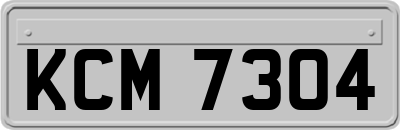 KCM 7304